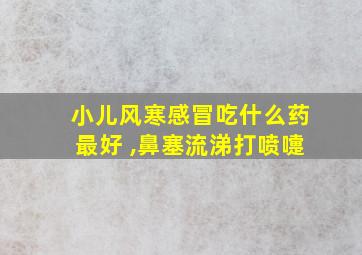 小儿风寒感冒吃什么药最好 ,鼻塞流涕打喷嚏